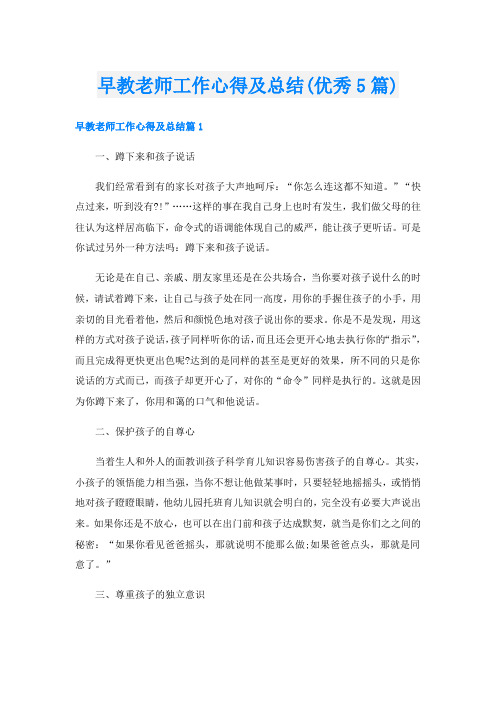 早教老师工作心得及总结(优秀5篇)

早教老师工作心得及总结篇1

一、蹲下来和孩子说话

我们经常看到有的家长对孩子大声地呵斥：“你怎么连这都不知道。”“快点过来，听到没有?!”……这样的事在我自己身上也时有发生，我们做父母的往往认为这样居高临下，命令式的语调能体现自己的威严，能让孩子更听话。可是你试过另外一种方法吗：蹲下来和孩子说话。

无论是在自己、亲戚、朋友家里还是在公共场合，当你要对孩子说什么的时候，请试着蹲下来，让自己与孩子处在同一高度，用你的手握住孩子的小手，用亲切的目光看着他，然后和颜悦色地对孩子说出你的要求。你是不是发现，用这样的方式对孩子说话，孩子同样听你的话，而且还会更开心地去执行你的“指示”，而且完成得更快更出色呢?达到的是同样的甚至是更好的效果，所不同的只是你说话的方式而已，而孩子却更开心了，对你的“命令”同样是执行的。这就是因为你蹲下来了，你用和蔼的口气和他说话。

二、保护孩子的自尊心

当着生人和外人的面教训孩子科学育儿知识容易伤害孩子的自尊心。其实，小孩子的领悟能力相当强，当你不想让他做某事时，只要轻轻地摇摇头，或悄悄地对孩子瞪瞪眼睛，他幼儿园托班育儿知识就会明白的，完全没有必要大声说出来。如果你还是不放心，也可以在出门前和孩子达成默契，就当是你们之间的秘密：“如果你看见爸爸摇头，那就说明不能那么做;如果爸爸点头，那就是同意了。”

三、尊重孩子的独立意识